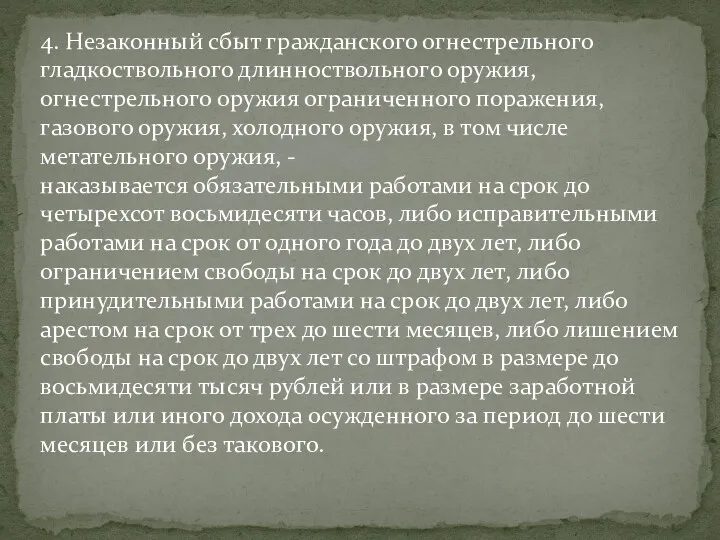 4. Незаконный сбыт гражданского огнестрельного гладкоствольного длинноствольного оружия, огнестрельного оружия ограниченного поражения, газового оружия, холодного оружия, в том числе метательного оружия, -
наказывается обязательными работами на срок до четырехсот восьмидесяти часов, либо исправительными работами на срок от одного года до двух лет, либо ограничением свободы на срок до двух лет, либо принудительными работами на срок до двух лет, либо арестом на срок от трех до шести месяцев, либо лишением свободы на срок до двух лет со штрафом в размере до восьмидесяти тысяч рублей или в размере заработной платы или иного дохода осужденного за период до шести месяцев или без такового.